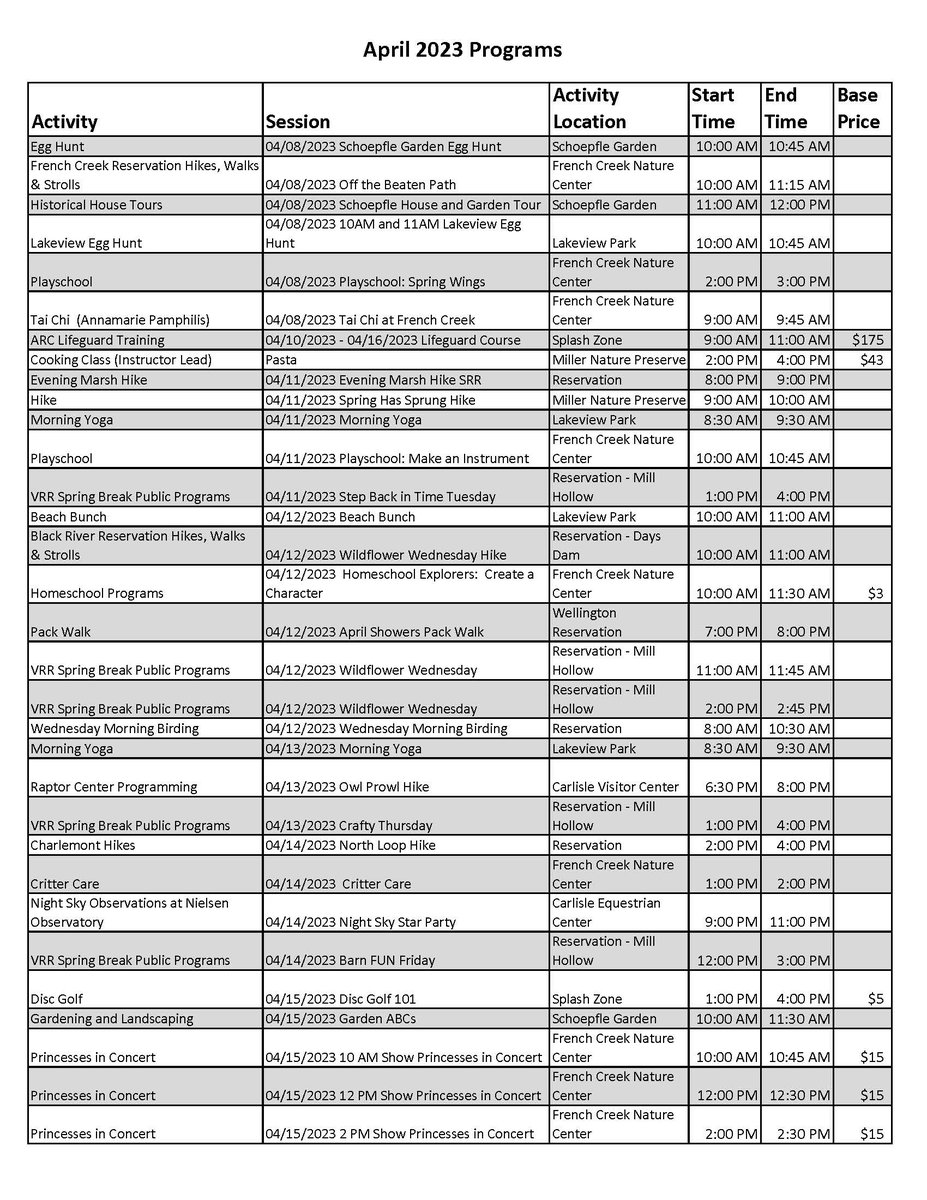 April 2023 Programs

| Activity | Session | Activity Location | Start Time | End Time | Base Price |
|---|---|---|---|---|---|
| Egg Hunt | 04/08/2023 Schoepfle Garden Egg Hunt | Schoepfle Garden | 10:00 AM | 10:45 AM | |
| French Creek Reservation Hikes, Walks & Strolls | 04/08/2023 Off the Beaten Path | French Creek Nature Center | 10:00 AM | 11:15 AM | |
| Historical House Tours | 04/08/2023 Schoepfle House and Garden Tour | Schoepfle Garden | 11:00 AM | 12:00 PM | |
| Lakeview Egg Hunt | 04/08/2023 10AM and 11AM Lakeview Egg Hunt | Lakeview Park | 10:00 AM | 10:45 AM | |
| Playschool | 04/08/2023 Playschool: Spring Wings | French Creek Nature Center | 2:00 PM | 3:00 PM | |
| Tai Chi (Annamarie Pamphilis) | 04/08/2023 Tai Chi at French Creek | French Creek Nature Center | 9:00 AM | 9:45 AM | |
| ARC Lifeguard Training | 04/10/2023 - 04/16/2023 Lifeguard Course | Splash Zone | 9:00 AM | 11:00 AM | $175 |
| Cooking Class (Instructor Lead) | Pasta | Miller Nature Preserve | 2:00 PM | 4:00 PM | $43 |
| Evening Marsh Hike | 04/11/2023 Evening Marsh Hike SRR | Reservation | 8:00 PM | 9:00 PM | |
| Hike | 04/11/2023 Spring Has Sprung Hike | Miller Nature Preserve | 9:00 AM | 10:00 AM | |
| Morning Yoga | 04/11/2023 Morning Yoga | Lakeview Park | 8:30 AM | 9:30 AM | |
| Playschool | 04/11/2023 Playschool: Make an Instrument | French Creek Nature Center | 10:00 AM | 10:45 AM | |
| VRR Spring Break Public Programs | 04/11/2023 Step Back in Time Tuesday | Reservation - Mill Hollow | 1:00 PM | 4:00 PM | |
| Beach Bunch | 04/12/2023 Beach Bunch | Lakeview Park | 10:00 AM | 11:00 AM | |
| Black River Reservation Hikes, Walks & Strolls | 04/12/2023 Wildflower Wednesday Hike | Reservation - Days Dam | 10:00 AM | 11:00 AM | |
| Homeschool Programs | 04/12/2023 Homeschool Explorers: Create a Character | French Creek Nature Center | 10:00 AM | 11:30 AM | $3 |
| Pack Walk | 04/12/2023 April Showers Pack Walk | Wellington Reservation | 7:00 PM | 8:00 PM | |
| VRR Spring Break Public Programs | 04/12/2023 Wildflower Wednesday | Reservation - Mill Hollow | 11:00 AM | 11:45 AM | |
| VRR Spring Break Public Programs | 04/12/2023 Wildflower Wednesday | Reservation - Mill Hollow | 2:00 PM | 2:45 PM | |
| Wednesday Morning Birding | 04/12/2023 Wednesday Morning Birding | Reservation | 8:00 AM | 10:30 AM | |
| Morning Yoga | 04/13/2023 Morning Yoga | Lakeview Park | 8:30 AM | 9:30 AM | |
| Raptor Center Programming | 04/13/2023 Owl Prowl Hike | Carlisle Visitor Center | 6:30 PM | 8:00 PM | |
| VRR Spring Break Public Programs | 04/13/2023 Crafty Thursday | Reservation - Mill Hollow | 1:00 PM | 4:00 PM | |
| Charlemont Hikes | 04/14/2023 North Loop Hike | Reservation | 2:00 PM | 4:00 PM | |
| Critter Care | 04/14/2023 Critter Care | French Creek Nature Center | 1:00 PM | 2:00 PM | |
| Night Sky Observations at Nielsen Observatory | 04/14/2023 Night Sky Star Party | Carlisle Equestrian Center | 9:00 PM | 11:00 PM | |
| VRR Spring Break Public Programs | 04/14/2023 Barn FUN Friday | Reservation - Mill Hollow | 12:00 PM | 3:00 PM | |
| Disc Golf | 04/15/2023 Disc Golf 101 | Splash Zone | 1:00 PM | 4:00 PM | $5 |
| Gardening and Landscaping | 04/15/2023 Garden ABCs | Schoepfle Garden | 10:00 AM | 11:30 AM | |
| Princesses in Concert | 04/15/2023 10 AM Show Princesses in Concert | French Creek Nature Center | 10:00 AM | 10:45 AM | $15 |
| Princesses in Concert | 04/15/2023 12 PM Show Princesses in Concert | French Creek Nature Center | 12:00 PM | 12:30 PM | $15 |
| Princesses in Concert | 04/15/2023 2 PM Show Princesses in Concert | French Creek Nature Center | 2:00 PM | 2:30 PM | $15 |